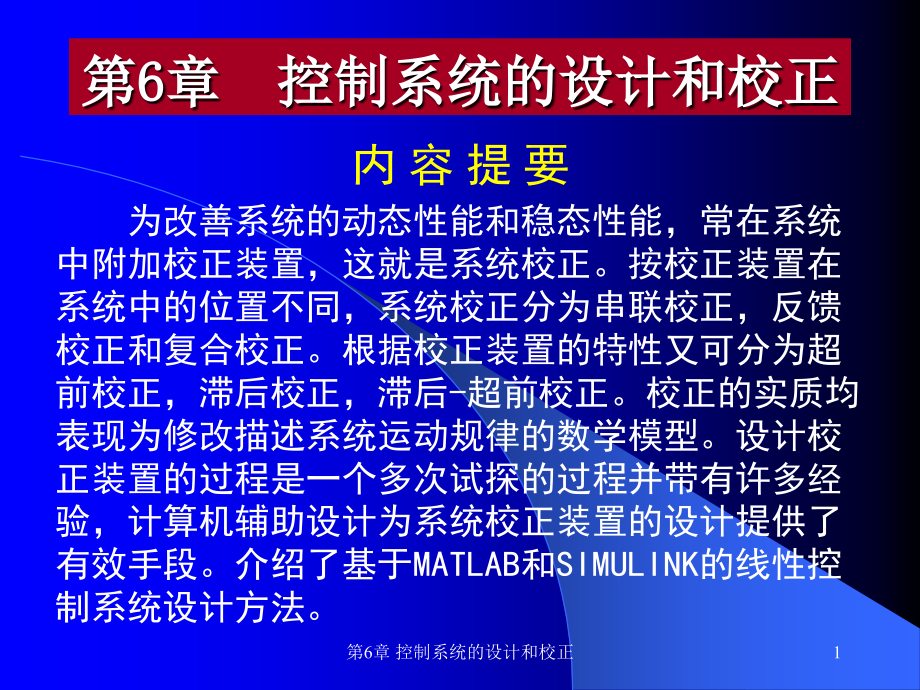 第6章　控制系统的设计和校正

内 容 提 要

为改善系统的动态性能和稳态性能，常在系统中附加校正装置，这就是系统校正。按校正装置在系统中的位置不同，系统校正分为串联校正，反馈校正和复合校正。根据校正装置的特性又可分为超前校正，滞后校正，滞后-超前校正。校正的实质均表现为修改描述系统运动规律的数学模型。设计校正装置的过程是一个多次试探的过程并带有许多经验，计算机辅助设计为系统校正装置的设计提供了有效手段。介绍了基于MATLAB和SIMULINK的线性控制系统设计方法。

第6章 控制系统的设计和校正

1